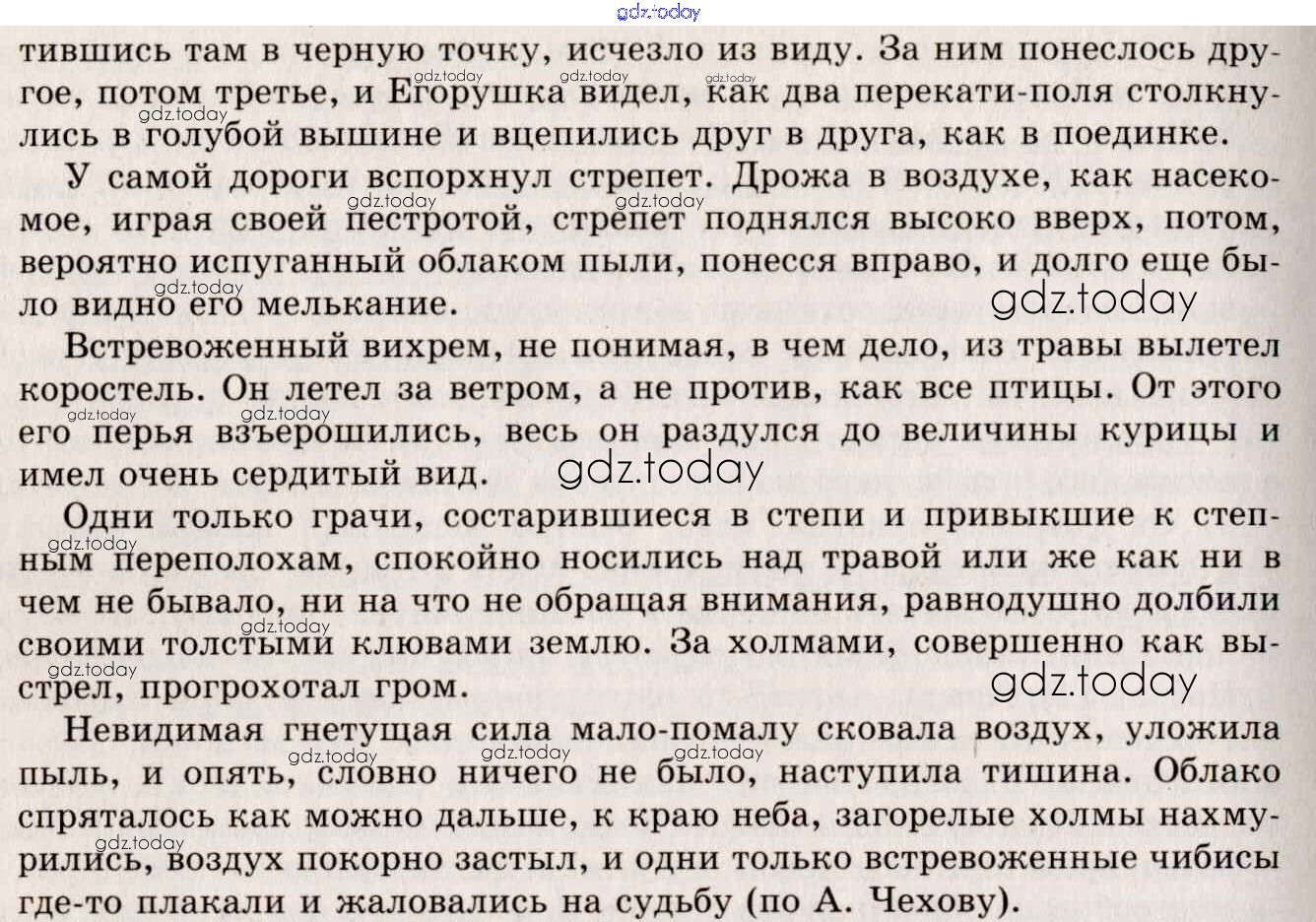 тившись там в черную точку, исчезло из виду. За ним понеслось другое, потом третье, и Егорушка видел, как два перекати-поля столкнулись в голубой вышине и вцепились друг в друга, как в поединке.

У самой дороги вспорхнул стрепет. Дрожа в воздухе, как насекомое, играя своей пестротой, стрепет поднялся высоко вверх, потом, вероятно испуганный облаком пыли, понесся вправо, и долго еще было видно его мелькание.

Встревоженный вихрем, не понимая, в чем дело, из травы вылетел коростель. Он летел за ветром, а не против, как все птицы. От этого его перья взъерошились, весь он раздулся до величины курицы и имел очень сердитый вид.

Одни только грачи, состарившиеся в степи и привыкшие к степным переполохам, спокойно носились над травой или же как ни в чем не бывало, ни на что не обращая внимания, равнодушно долбили своими толстыми клювами землю. За холмами, совершенно как выстрел, прогрохотал гром.

Невидимая гнетущая сила мало-помалу сковала воздух, уложила пыль, и опять, словно ничего не было, наступила тишина. Облако спряталось как можно дальше, к краю неба, загорелые холмы нахмурились, воздух покорно застыл, и одни только встревоженные чибисы где-то плакали и жаловались на судьбу (по А. Чехову).

gdz.today